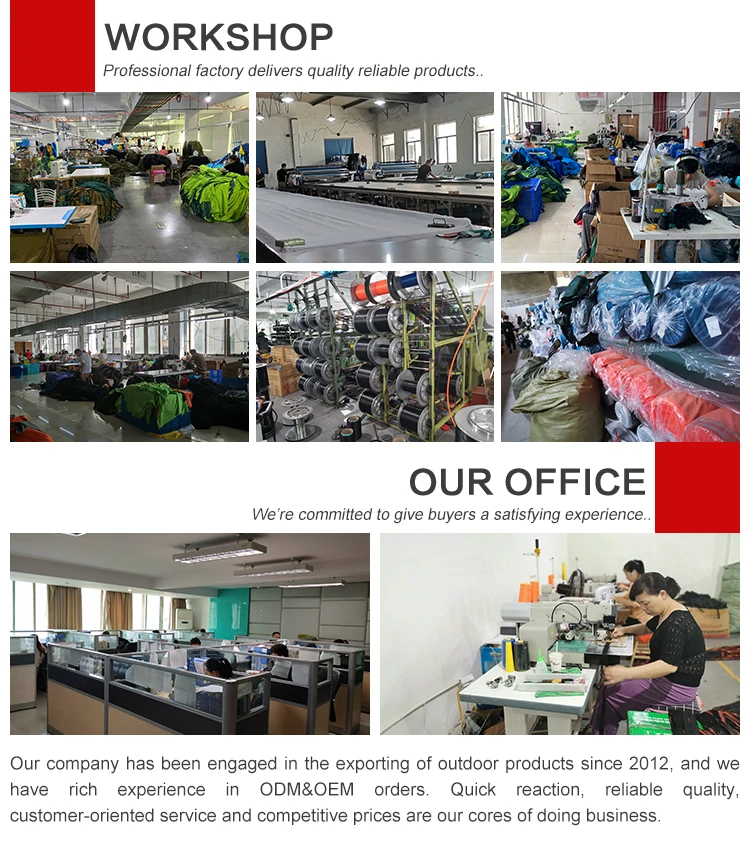 WORKSHOP

Professional factory delivers quality reliable products..

OUR OFFICE

We're committed to give buyers a satisfying experience..

Our company has been engaged in the exporting of outdoor products since 2012, and we have rich experience in ODM&OEM orders. Quick reaction, reliable quality, customer-oriented service and competitive prices are our cores of doing business.